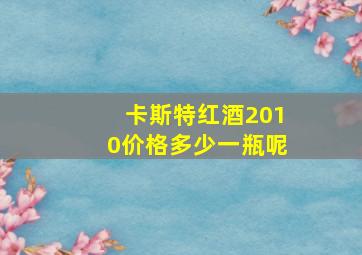 卡斯特红酒2010价格多少一瓶呢